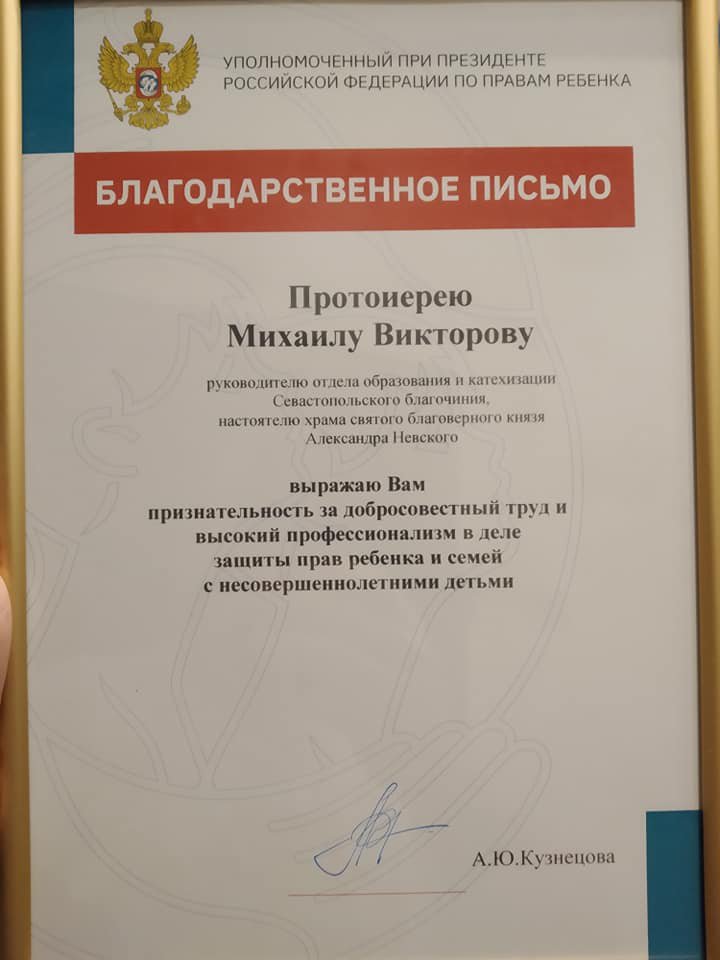 УПОЛНОМОЧЕННЫЙ ПРИ ПРЕЗИДЕНТЕ
РОССИЙСКОЙ ФЕДЕРАЦИИ ПО ПРАВАМ РЕБЕНКА

БЛАГОДАРСТВЕННОЕ ПИСЬМО

Протоиерею
Михаилу Викторову

руководителю отдела образования и катехизации
Севастопольского благочиния,
настоятелю храма святого благоверного князя
Александра Невского

выражаю Вам
признательность за добросовестный труд и
высокий профессионализм в деле
защиты прав ребенка и семей
с несовершеннолетними детьми

А.Ю.Кузнецова